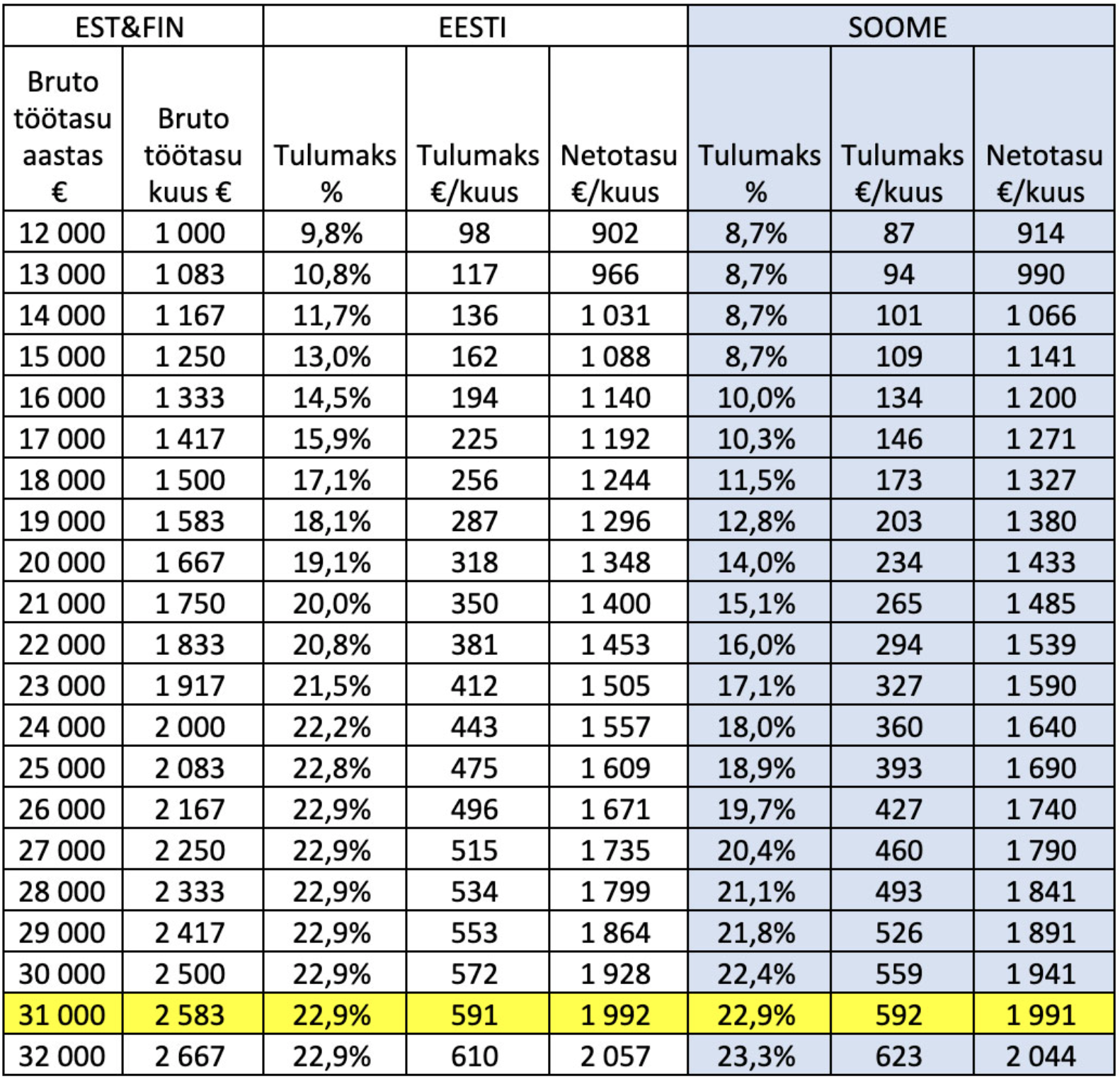 | EST&FIN | | EESTI | | | SOOME | | |
|---|---|---|---|---|---|---|---|
| Bruto töötasu aastas € | Bruto töötasu kuus € | Tulumaks % | Tulumaks €/kuus | Netotasu €/kuus | Tulumaks % | Tulumaks €/kuus | Netotasu €/kuus |
| 12 000 | 1 000 | 9,8% | 98 | 902 | 8,7% | 87 | 914 |
| 13 000 | 1 083 | 10,8% | 117 | 966 | 8,7% | 94 | 990 |
| 14 000 | 1 167 | 11,7% | 136 | 1 031 | 8,7% | 101 | 1 066 |
| 15 000 | 1 250 | 13,0% | 162 | 1 088 | 8,7% | 109 | 1 141 |
| 16 000 | 1 333 | 14,5% | 194 | 1 140 | 10,0% | 134 | 1 200 |
| 17 000 | 1 417 | 15,9% | 225 | 1 192 | 10,3% | 146 | 1 271 |
| 18 000 | 1 500 | 17,1% | 256 | 1 244 | 11,5% | 173 | 1 327 |
| 19 000 | 1 583 | 18,1% | 287 | 1 296 | 12,8% | 203 | 1 380 |
| 20 000 | 1 667 | 19,1% | 318 | 1 348 | 14,0% | 234 | 1 433 |
| 21 000 | 1 750 | 20,0% | 350 | 1 400 | 15,1% | 265 | 1 485 |
| 22 000 | 1 833 | 20,8% | 381 | 1 453 | 16,0% | 294 | 1 539 |
| 23 000 | 1 917 | 21,5% | 412 | 1 505 | 17,1% | 327 | 1 590 |
| 24 000 | 2 000 | 22,2% | 443 | 1 557 | 18,0% | 360 | 1 640 |
| 25 000 | 2 083 | 22,8% | 475 | 1 609 | 18,9% | 393 | 1 690 |
| 26 000 | 2 167 | 22,9% | 496 | 1 671 | 19,7% | 427 | 1 740 |
| 27 000 | 2 250 | 22,9% | 515 | 1 735 | 20,4% | 460 | 1 790 |
| 28 000 | 2 333 | 22,9% | 534 | 1 799 | 21,1% | 493 | 1 841 |
| 29 000 | 2 417 | 22,9% | 553 | 1 864 | 21,8% | 526 | 1 891 |
| 30 000 | 2 500 | 22,9% | 572 | 1 928 | 22,4% | 559 | 1 941 |
| 31 000 | 2 583 | 22,9% | 591 | 1 992 | 22,9% | 592 | 1 991 |
| 32 000 | 2 667 | 22,9% | 610 | 2 057 | 23,3% | 623 | 2 044 |